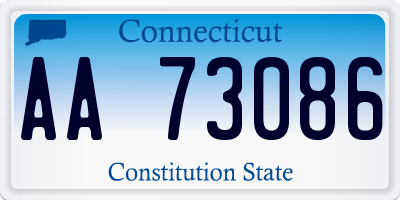 Connecticut

AA 73086

Constitution State